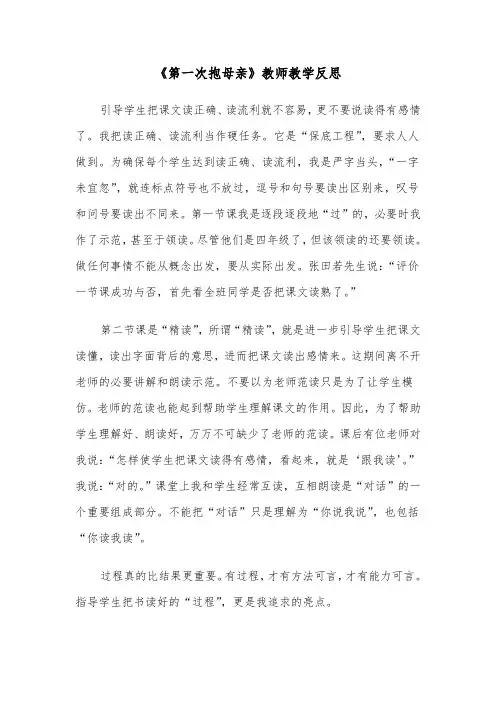 《第一次抱母亲》教师教学反思

引导学生把课文读正确、读流利就不容易，更不要说读得有感情了。我把读正确、读流利当作硬任务。它是“保底工程”，要求人人做到。为确保每个学生达到读正确、读流利，我是严字当头，“一字未宜忽”，就连标点符号也不放过，逗号和句号要读出区别来，叹号和问号要读出不同来。第一节课我是逐段逐段地“过”的，必要时我作了示范，甚至于领读。尽管他们是四年级了，但该领读的还要领读。做任何事情不能从概念出发，要从实际出发。张田若先生说：“评价一节课成功与否，首先看全班同学是否把课文读熟了。”

第二节课是“精读”，所谓“精读”，就是进一步引导学生把课文读懂，读出字面背后的意思，进而把课文读出感情来。这期间离不开老师的必要讲解和朗读示范。不要以为老师范读只是为了让学生模仿。老师的范读也能起到帮助学生理解课文的作用。因此，为了帮助学生理解好、朗读好，万万不可缺少了老师的范读。课后有位老师对我说：“怎样使学生把课文读得有感情，看起来，就是‘跟我读’。”我说：“对的。”课堂上我和学生经常互读，互相朗读是“对话”的一个重要组成部分。不能把“对话”只是理解为“你说我说”，也包括“你读我读”。

过程真的比结果更重要。有过程，才有方法可言，才有能力可言。指导学生把书读好的“过程”，更是我追求的亮点。